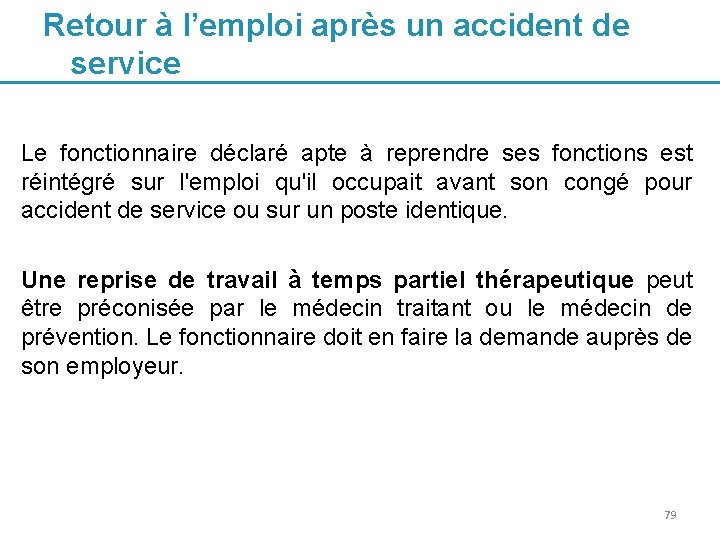 Retour à l’emploi après un accident de service

Le fonctionnaire déclaré apte à reprendre ses fonctions est réintégré sur l'emploi qu'il occupait avant son congé pour accident de service ou sur un poste identique.

Une reprise de travail à temps partiel thérapeutique peut être préconisée par le médecin traitant ou le médecin de prévention. Le fonctionnaire doit en faire la demande auprès de son employeur.

79